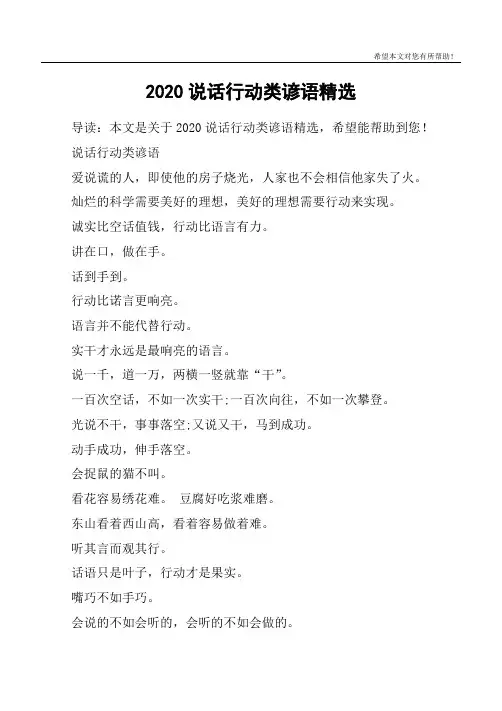 希望本文对您有所帮助！

2020 说话行动类谚语精选

导读：本文是关于 2020 说话行动类谚语精选，希望能帮助到您！

说话行动类谚语

爱说谎的人，即使他的房子烧光，人家也不会相信他家失了火。

灿烂的科学需要美好的理想，美好的理想需要行动来实现。

诚实比空话值钱，行动比语言有力。

讲在口，做在手。

话到手到。

行动比诺言更响亮。

语言并不能代替行动。

实干才永远是最响亮的语言。

说一千，道一万，两横一竖就靠“干”。

一百次空话，不如一次实干;一百次向往，不如一次攀登。

光说不干，事事落空;又说又干，马到成功。

动手成功，伸手落空。

会捉鼠的猫不叫。

看花容易绣花难。 豆腐好吃浆难磨。

东山看着西山高，看着容易做着难。

听其言而观其行。

话语只是叶子，行动才是果实。

嘴巧不如手巧。

会说的不如会听的，会听的不如会做的。